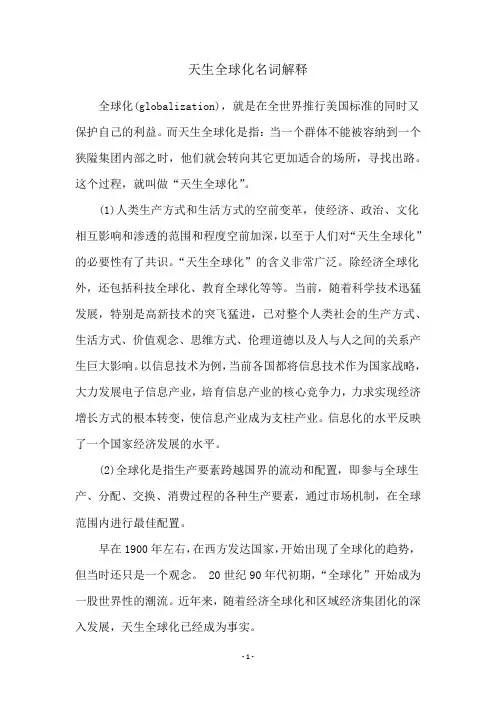 天生全球化名词解释

全球化(globalization)，就是在全世界推行美国标准的同时又保护自己的利益。而天生全球化是指：当一个群体不能被容纳到一个狭隘集团内部之时，他们就会转向其它更加适合的场所，寻找出路。这个过程，就叫做“天生全球化”。

(1)人类生产方式和生活方式的空前变革，使经济、政治、文化相互影响和渗透的范围和程度空前加深，以至于人们对“天生全球化”的必要性有了共识。“天生全球化”的含义非常广泛。除经济全球化外，还包括科技全球化、教育全球化等等。当前，随着科学技术迅猛发展，特别是高新技术的突飞猛进，已对整个人类社会的生产方式、生活方式、价值观念、思维方式、伦理道德以及人与人之间的关系产生巨大影响。以信息技术为例，当前各国都将信息技术作为国家战略，大力发展电子信息产业，培育信息产业的核心竞争力，力求实现经济增长方式的根本转变，使信息产业成为支柱产业。信息化的水平反映了一个国家经济发展的水平。

(2)全球化是指生产要素跨越国界的流动和配置，即参与全球生产、分配、交换、消费过程的各种生产要素，通过市场机制，在全球范围内进行最佳配置。

早在1900年左右，在西方发达国家，开始出现了全球化的趋势，但当时还只是一个观念。 20世纪90年代初期，“全球化”开始成为一股世界性的潮流。近年来，随着经济全球化和区域经济集团化的深入发展，天生全球化已经成为事实。

-1-